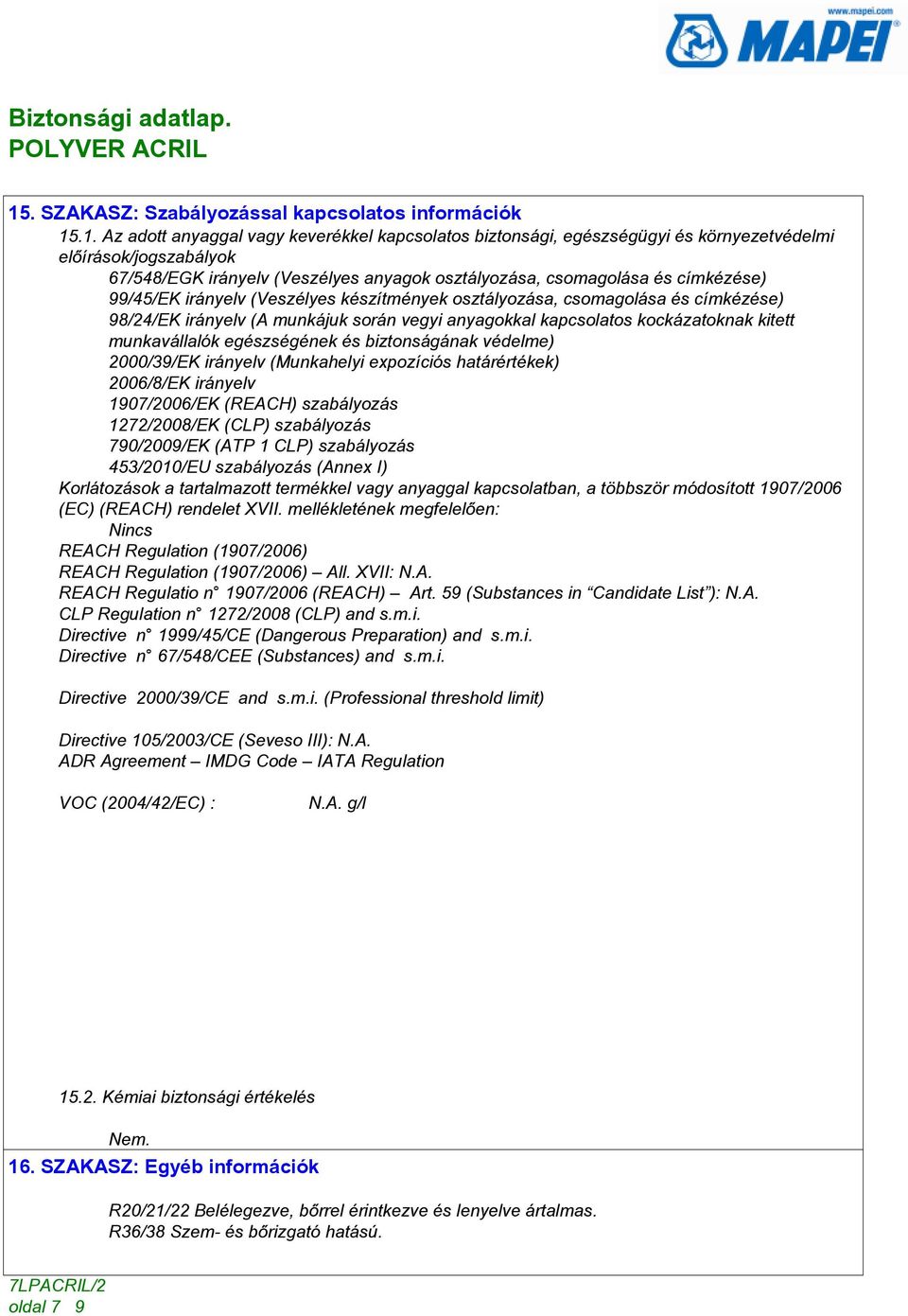 www.mapei.com
MAPEI

Biztonsági adatlap.
POLYVER ACRIL

15. SZAKASZ: Szabályozással kapcsolatos információk

15.1. Az adott anyaggal vagy keverékkel kapcsolatos biztonsági, egészségügyi és környezetvédelmi előírások/jogszabályok

67/548/EGK irányelv (Veszélyes anyagok osztályozása, csomagolása és címkézése)
99/45/EK irányelv (Veszélyes készítmények osztályozása, csomagolása és címkézése)
98/24/EK irányelv (A munkájuk során vegyi anyagokkal kapcsolatos kockázatoknak kitett munkavállalók egészségének és biztonságának védelme)
2000/39/EK irányelv (Munkahelyi expozíciós határértékek)
2006/8/EK irányelv
1907/2006/EK (REACH) szabályozás
1272/2008/EK (CLP) szabályozás
790/2009/EK (ATP 1 CLP) szabályozás
453/2010/EU szabályozás (Annex I)

Korlátozások a tartalmazott termékkel vagy anyaggal kapcsolatban, a többször módosított 1907/2006 (EC) (REACH) rendelet XVII. mellékletének megfelelően:
Nincs
REACH Regulation (1907/2006)
REACH Regulation (1907/2006) – All. XVII: N.A.
REACH Regulatio n° 1907/2006 (REACH) – Art. 59 (Substances in “Candidate List”): N.A.
CLP Regulation n° 1272/2008 (CLP) and s.m.i.
Directive n° 1999/45/CE (Dangerous Preparation) and s.m.i.
Directive n° 67/548/CEE (Substances) and s.m.i.

Directive 2000/39/CE and s.m.i. (Professional threshold limit)

Directive 105/2003/CE (Seveso III): N.A.
ADR Agreement – IMDG Code – IATA Regulation

VOC (2004/42/EC) : N.A. g/l

15.2. Kémiai biztonsági értékelés

Nem.

16. SZAKASZ: Egyéb információk

R20/21/22 Belélegezve, bőrrel érintkezve és lenyelve ártalmas.
R36/38 Szem- és bőrizgató hatású.

7LPACRIL/2
oldal 7 9